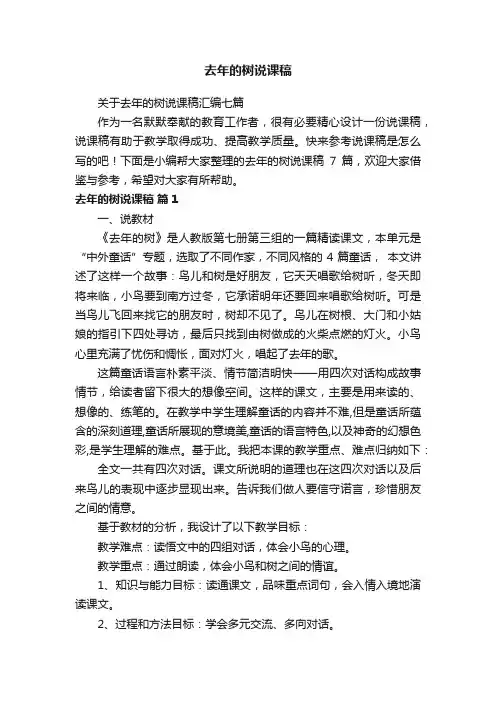 去年的树说课稿

关于去年的树说课稿汇编七篇

作为一名默默奉献的教育工作者，很有必要精心设计一份说课稿，说课稿有助于教学取得成功、提高教学质量。快来参考说课稿是怎么写的吧！下面是小编帮大家整理的去年的树说课稿 7 篇，欢迎大家借鉴与参考，希望对大家有所帮助。

去年的树说课稿 篇 1

一、说教材

《去年的树》是人教版第七册第三组的一篇精读课文，本单元是“中外童话”专题，选取了不同作家，不同风格的 4 篇童话， 本文讲述了这样一个故事：鸟儿和树是好朋友，它天天唱歌给树听，冬天即将来临，小鸟要到南方过冬，它承诺明年还要回来唱歌给树听。可是当鸟儿飞回来找它的朋友时，树却不见了。鸟儿在树根、大门和小姑娘的指引下四处寻访，最后只找到由树做成的火柴点燃的灯火。小鸟心里充满了忧伤和惆怅，面对灯火，唱起了去年的歌。

这篇童话语言朴素平淡、情节简洁明快——用四次对话构成故事情节，给读者留下很大的想像空间。这样的课文，主要是用来读的、想像的、练笔的。在教学中学生理解童话的内容并不难,但是童话所蕴含的深刻道理,童话所展现的意境美,童话的语言特色,以及神奇的幻想色彩,是学生理解的难点。基于此。我把本课的教学重点、难点归纳如下：

全文一共有四次对话。课文所说明的道理也在这四次对话以及后来鸟儿的表现中逐步显现出来。告诉我们做人要信守诺言，珍惜朋友之间的情意。

基于教材的分析，我设计了以下教学目标：

教学难点：读悟文中的四组对话，体会小鸟的心理。

教学重点：通过朗读，体会小鸟和树之间的情谊。

1、知识与能力目标：读通课文，品味重点词句，会入情入境地演读课文。

2、过程和方法目标：学会多元交流、多向对话。